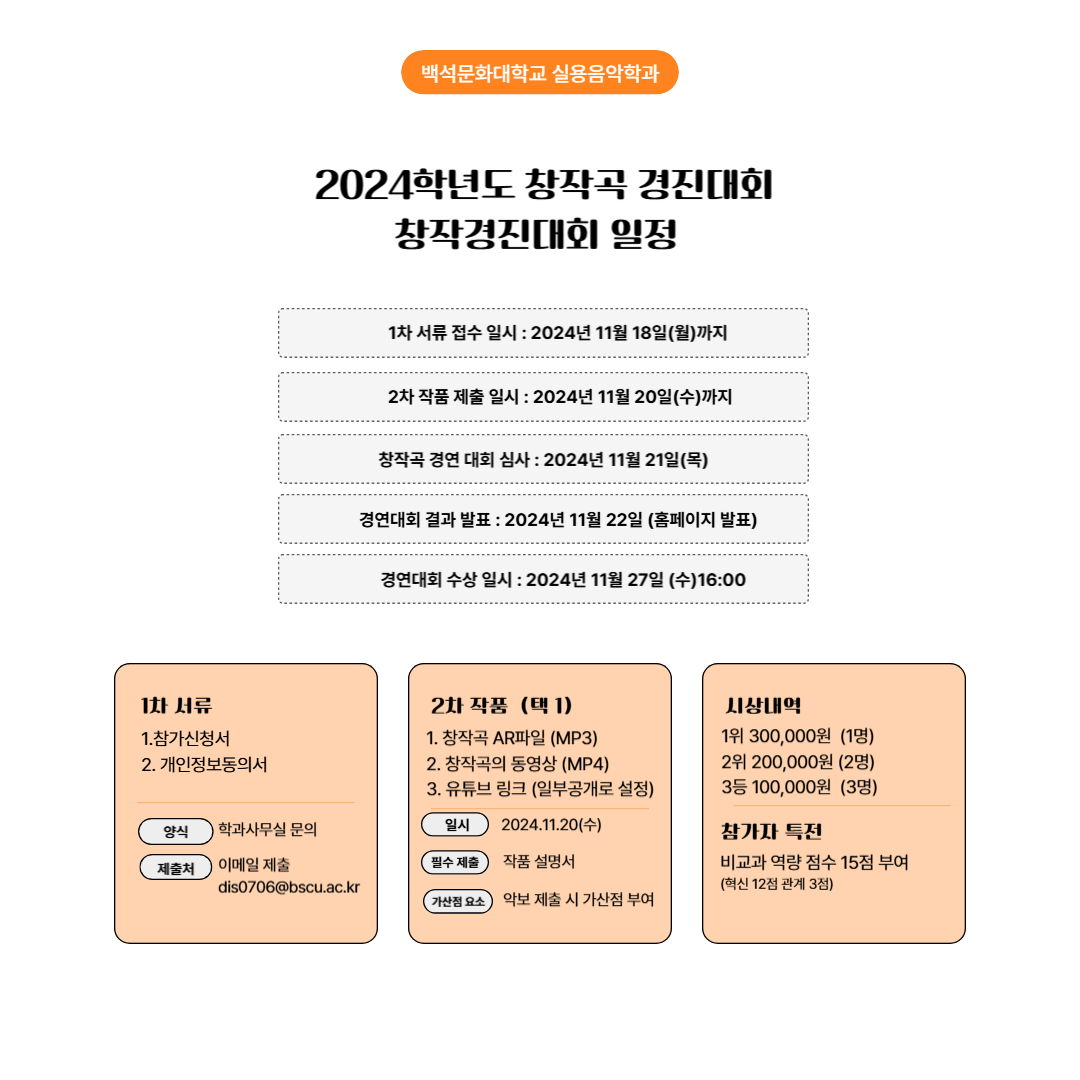 백석문화대학교 실용음악학과

2024학년도 창작곡 경진대회
창작경진대회 일정

1차 서류 접수 일시 : 2024년 11월 18일(월)까지

2차 작품 제출 일시 : 2024년 11월 20일(수)까지

창작곡 경연 대회 심사 : 2024년 11월 21일(목)

경연대회 결과 발표 : 2024년 11월 22일 (홈페이지 발표)

경연대회 수상 일시 : 2024년 11월 27일 (수)16:00

1차 서류
1.참가신청서
2. 개인정보동의서

양식 학과사무실 문의
제출처 이메일 제출 dis0706@bscu.ac.kr

2차 작품 (택 1)
1. 창작곡 AR파일 (MP3)
2. 창작곡의 동영상 (MP4)
3. 유튜브 링크 (일부공개로 설정)

일시 2024.11.20(수)
필수 제출 작품 설명서
가산점 요소 악보 제출 시 가산점 부여

시상내역
1위 300,000원 (1명)
2위 200,000원 (2명)
3등 100,000원 (3명)

참가자 특전
비교과 역량 점수 15점 부여
(혁신 12점 관계 3점)